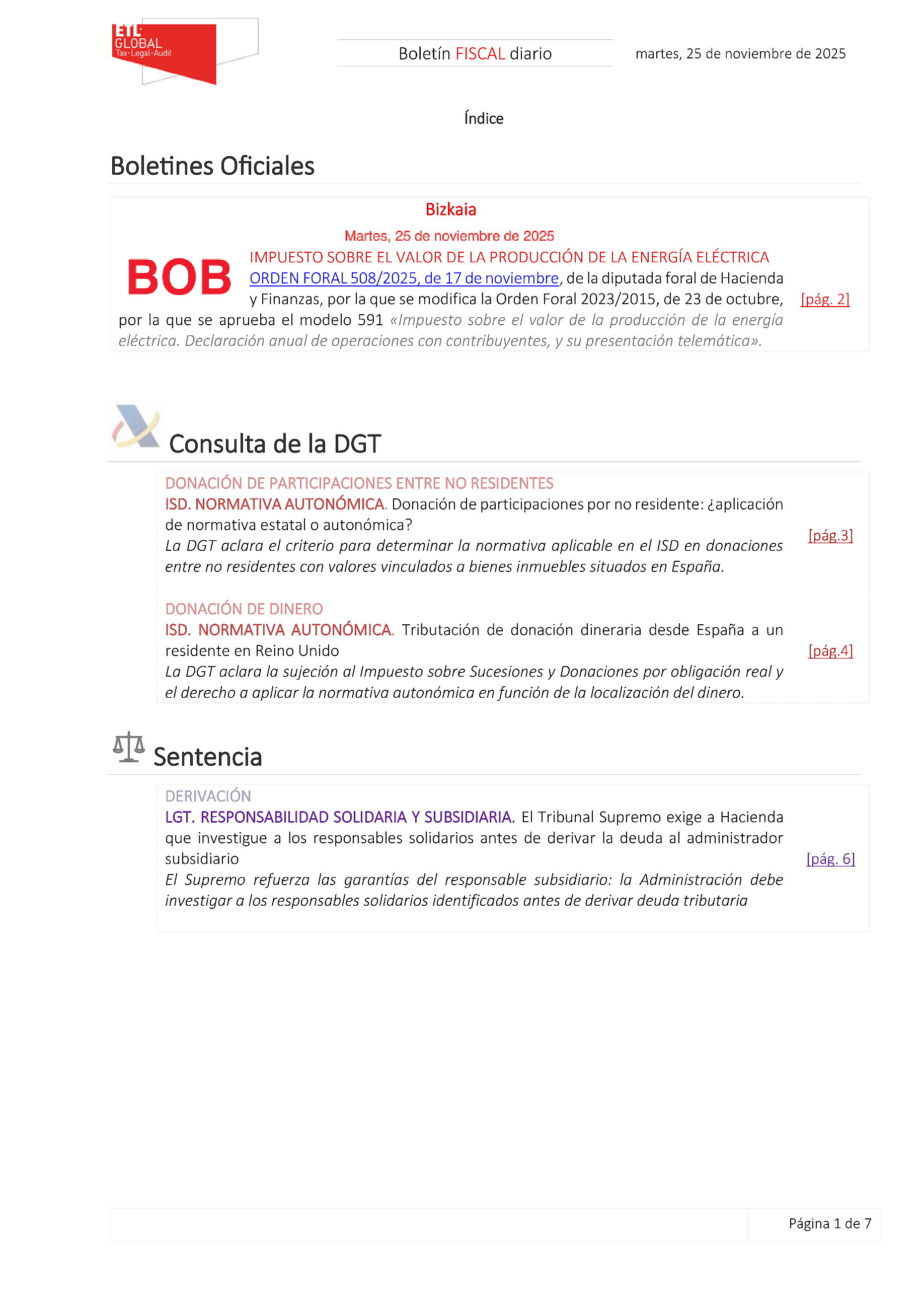 ETL GLOBAL Tax·Legal·Audit

Boletín FISCAL diario

martes, 25 de noviembre de 2025

Índice

Boletines Oficiales

Bizkaia

Martes, 25 de noviembre de 2025

BOB

IMPUESTO SOBRE EL VALOR DE LA PRODUCCIÓN DE LA ENERGÍA ELÉCTRICA
ORDEN FORAL 508/2025, de 17 de noviembre, de la diputada foral de Hacienda y Finanzas, por la que se modifica la Orden Foral 2023/2015, de 23 de octubre, por la que se aprueba el modelo 591 «Impuesto sobre el valor de la producción de la energía eléctrica. Declaración anual de operaciones con contribuyentes, y su presentación telemática».

[pág. 2]

Consulta de la DGT

DONACIÓN DE PARTICIPACIONES ENTRE NO RESIDENTES
ISD. NORMATIVA AUTONÓMICA. Donación de participaciones por no residente: ¿aplicación de normativa estatal o autonómica?
La DGT aclara el criterio para determinar la normativa aplicable en el ISD en donaciones entre no residentes con valores vinculados a bienes inmuebles situados en España.

[pág.3]

DONACIÓN DE DINERO
ISD. NORMATIVA AUTONÓMICA. Tributación de donación dineraria desde España a un residente en Reino Unido
La DGT aclara la sujeción al Impuesto sobre Sucesiones y Donaciones por obligación real y el derecho a aplicar la normativa autonómica en función de la localización del dinero.

[pág.4]

Sentencia

DERIVACIÓN
LGT. RESPONSABILIDAD SOLIDARIA Y SUBSIDIARIA. El Tribunal Supremo exige a Hacienda que investigue a los responsables solidarios antes de derivar la deuda al administrador subsidiario
El Supremo refuerza las garantías del responsable subsidiario: la Administración debe investigar a los responsables solidarios identificados antes de derivar deuda tributaria

[pág. 6]

Página 1 de 7